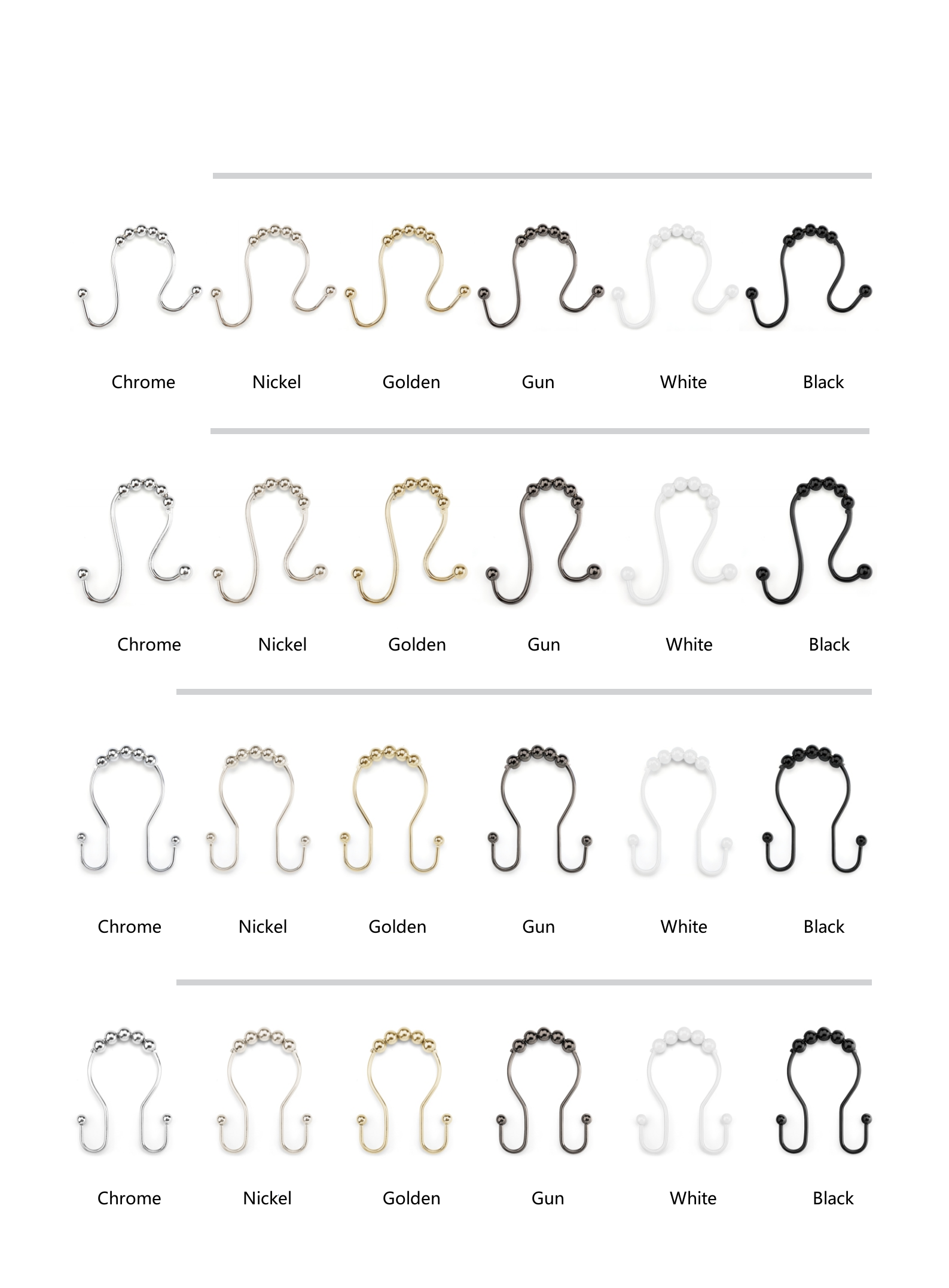 Chrome Nickel Golden Gun White Black

Chrome Nickel Golden Gun White Black

Chrome Nickel Golden Gun White Black

Chrome Nickel Golden Gun White Black